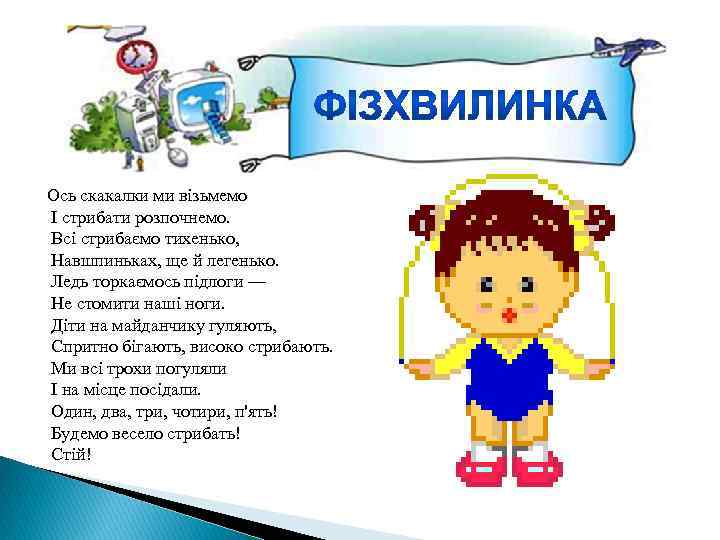 ФІЗХВИЛИНКА

Ось скакалки ми візьмемо
І стрибати розпочнемо.
Всі стрибаємо тихенько,
Навшпиньках, ще й легенько.
Ледь торкаємось підлоги —
Не стомити наші ноги.
Діти на майданчику гуляють,
Спритно бігають, високо стрибають.
Ми всі трохи погуляли
І на місце посідали.
Один, два, три, чотири, п'ять!
Будемо весело стрибать!
Стій!